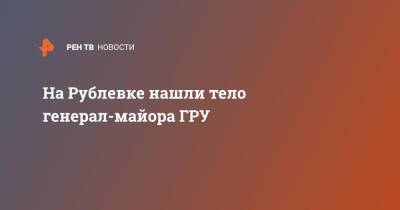 РЕН ТВ НОВОСТИ

На Рублевке нашли тело генерал-майора ГРУ